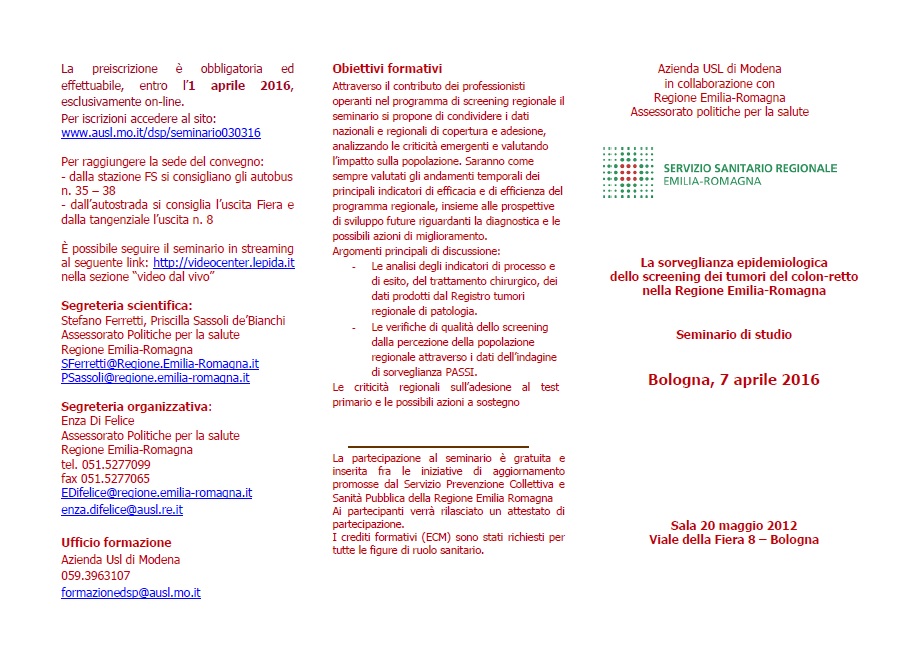 La preiscrizione è obbligatoria ed effettuabile, entro l'1 aprile 2016, esclusivamente on-line.
Per iscrizioni accedere al sito:
www.ausl.mo.it/dsp/seminario030316

Per raggiungere la sede del convegno:
- dalla stazione FS si consigliano gli autobus n. 35 – 38
- dall'autostrada si consiglia l'uscita Fiera e dalla tangenziale l'uscita n. 8

È possibile seguire il seminario in streaming al seguente link: http://videocenter.lepida.it nella sezione "video dal vivo"

Segreteria scientifica:
Stefano Ferretti, Priscilla Sassoli de'Bianchi
Assessorato Politiche per la salute
Regione Emilia-Romagna
SFerretti@Regione.Emilia-Romagna.it
PSassoli@regione.emilia-romagna.it

Segreteria organizzativa:
Enza Di Felice
Assessorato Politiche per la salute
Regione Emilia-Romagna
tel. 051.5277099
fax 051.5277065
EDifelice@regione.emilia-romagna.it
enza.difelice@ausl.re.it

Ufficio formazione
Azienda Usl di Modena
059.3963107
formazionedsp@ausl.mo.it

Obiettivi formativi
Attraverso il contributo dei professionisti operanti nel programma di screening regionale il seminario si propone di condividere i dati nazionali e regionali di copertura e adesione, analizzando le criticità emergenti e valutando l'impatto sulla popolazione. Saranno come sempre valutati gli andamenti temporali dei principali indicatori di efficacia e di efficienza del programma regionale, insieme alle prospettive di sviluppo future riguardanti la diagnostica e le possibili azioni di miglioramento.
Argomenti principali di discussione:
- Le analisi degli indicatori di processo e di esito, del trattamento chirurgico, dei dati prodotti dal Registro tumori regionale di patologia.
- Le verifiche di qualità dello screening dalla percezione della popolazione regionale attraverso i dati dell'indagine di sorveglianza PASSI.
Le criticità regionali sull'adesione al test primario e le possibili azioni a sostegno

La partecipazione al seminario è gratuita e inserita fra le iniziative di aggiornamento promosse dal Servizio Prevenzione Collettiva e Sanità Pubblica della Regione Emilia Romagna
Ai partecipanti verrà rilasciato un attestato di partecipazione.
I crediti formativi (ECM) sono stati richiesti per tutte le figure di ruolo sanitario.

Azienda USL di Modena
in collaborazione con
Regione Emilia-Romagna
Assessorato politiche per la salute

SERVIZIO SANITARIO REGIONALE
EMILIA-ROMAGNA

La sorveglianza epidemiologica
dello screening dei tumori del colon-retto
nella Regione Emilia-Romagna

Seminario di studio

Bologna, 7 aprile 2016

Sala 20 maggio 2012
Viale della Fiera 8 – Bologna